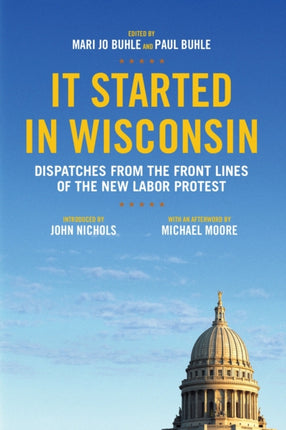 EDITED BY
MARI JO BUHLE AND PAUL BUHLE

IT STARTED IN WISCONSIN

DISPATCHES FROM THE FRONT LINES OF THE NEW LABOR PROTEST

INTRODUCED BY
JOHN NICHOLS

WITH AN AFTERWORD BY
MICHAEL MOORE